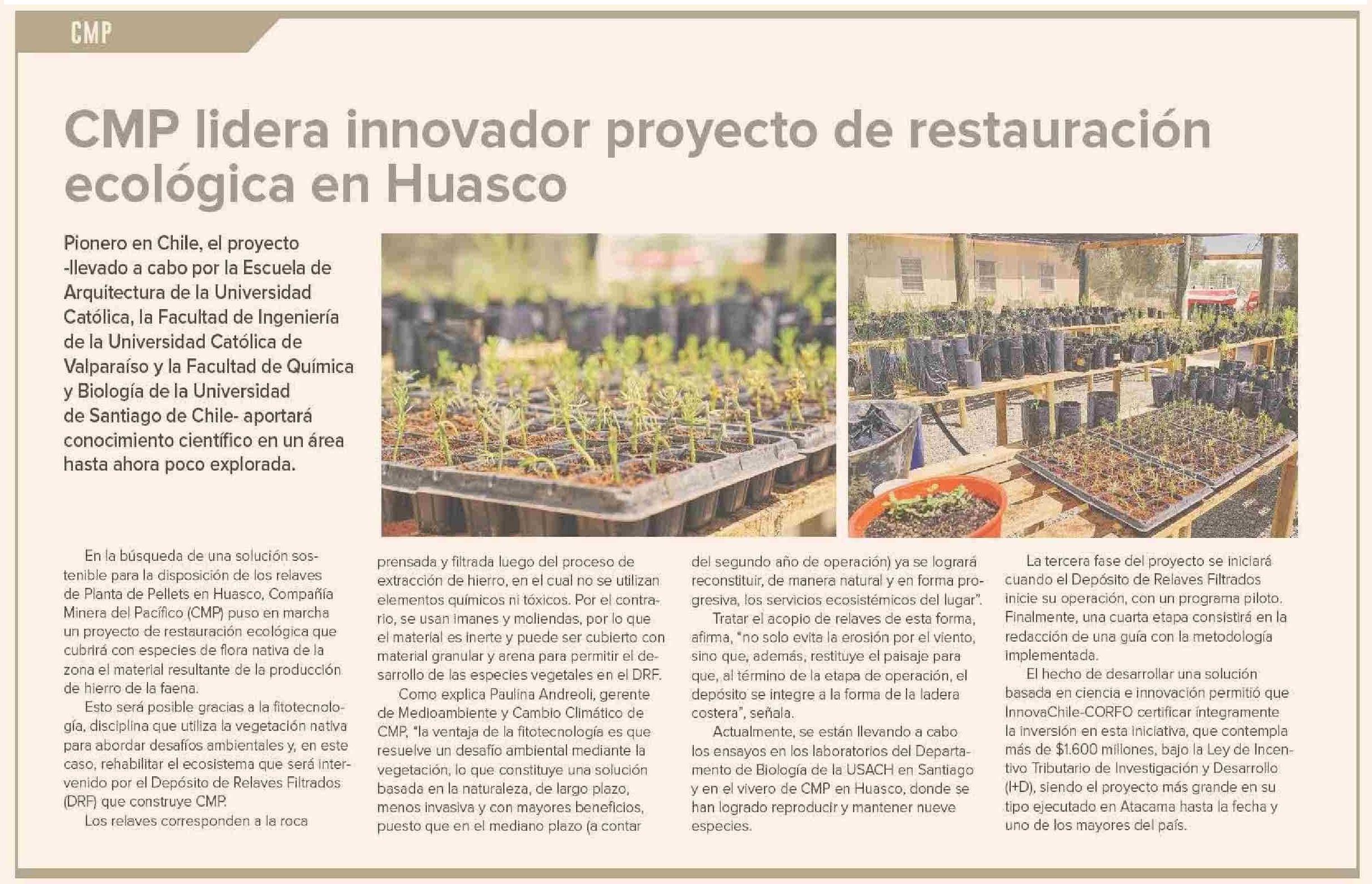 CMP

CMP lidera innovador proyecto de restauración ecológica en Huasco

Pionero en Chile, el proyecto -llevado a cabo por la Escuela de Arquitectura de la Universidad Católica, la Facultad de Ingeniería de la Universidad Católica de Valparaíso y la Facultad de Química y Biología de la Universidad de Santiago de Chile- aportará conocimiento científico en un área hasta ahora poco explorada.

En la búsqueda de una solución sostenible para la disposición de los relaves de Planta de Pellets en Huasco, Compañía Minera del Pacífico (CMP) puso en marcha un proyecto de restauración ecológica que cubrirá con especies de flora nativa de la zona el material resultante de la producción de hierro de la faena.

Esto será posible gracias a la fitotecnología, disciplina que utiliza la vegetación nativa para abordar desafíos ambientales y, en este caso, rehabilitar el ecosistema que será intervenido por el Depósito de Relaves Filtrados (DRF) que construye CMP.

Los relaves corresponden a la roca prensada y filtrada luego del proceso de extracción de hierro, en el cual no se utilizan elementos químicos ni tóxicos. Por el contrario, se usan imanes y moliendas, por lo que el material es inerte y puede ser cubierto con material granular y arena para permitir el desarrollo de las especies vegetales en el DRF.

Como explica Paulina Andreoli, gerente de Medioambiente y Cambio Climático de CMP, "la ventaja de la fitotecnología es que resuelve un desafío ambiental mediante la vegetación, lo que constituye una solución basada en la naturaleza, de largo plazo, menos invasiva y con mayores beneficios, puesto que en el mediano plazo (a contar del segundo año de operación) ya se logrará reconstituir, de manera natural y en forma progresiva, los servicios ecosistémicos del lugar".

Tratar el acopio de relaves de esta forma, afirma, "no solo evita la erosión por el viento, sino que, además, restituye el paisaje para que, al término de la etapa de operación, el depósito se integre a la forma de la ladera costera", señala.

Actualmente, se están llevando a cabo los ensayos en los laboratorios del Departamento de Biología de la USACH en Santiago y en el vivero de CMP en Huasco, donde se han logrado reproducir y mantener nueve especies.

La tercera fase del proyecto se iniciará cuando el Depósito de Relaves Filtrados inicie su operación, con un programa piloto. Finalmente, una cuarta etapa consistirá en la redacción de una guía con la metodología implementada.

El hecho de desarrollar una solución basada en ciencia e innovación permitió que InnovaChile-CORFO certificar íntegramente la inversión en esta iniciativa, que contempla más de $1.600 millones, bajo la Ley de Incentivo Tributario de Investigación y Desarrollo (I+D), siendo el proyecto más grande en su tipo ejecutado en Atacama hasta la fecha y uno de los mayores del país.